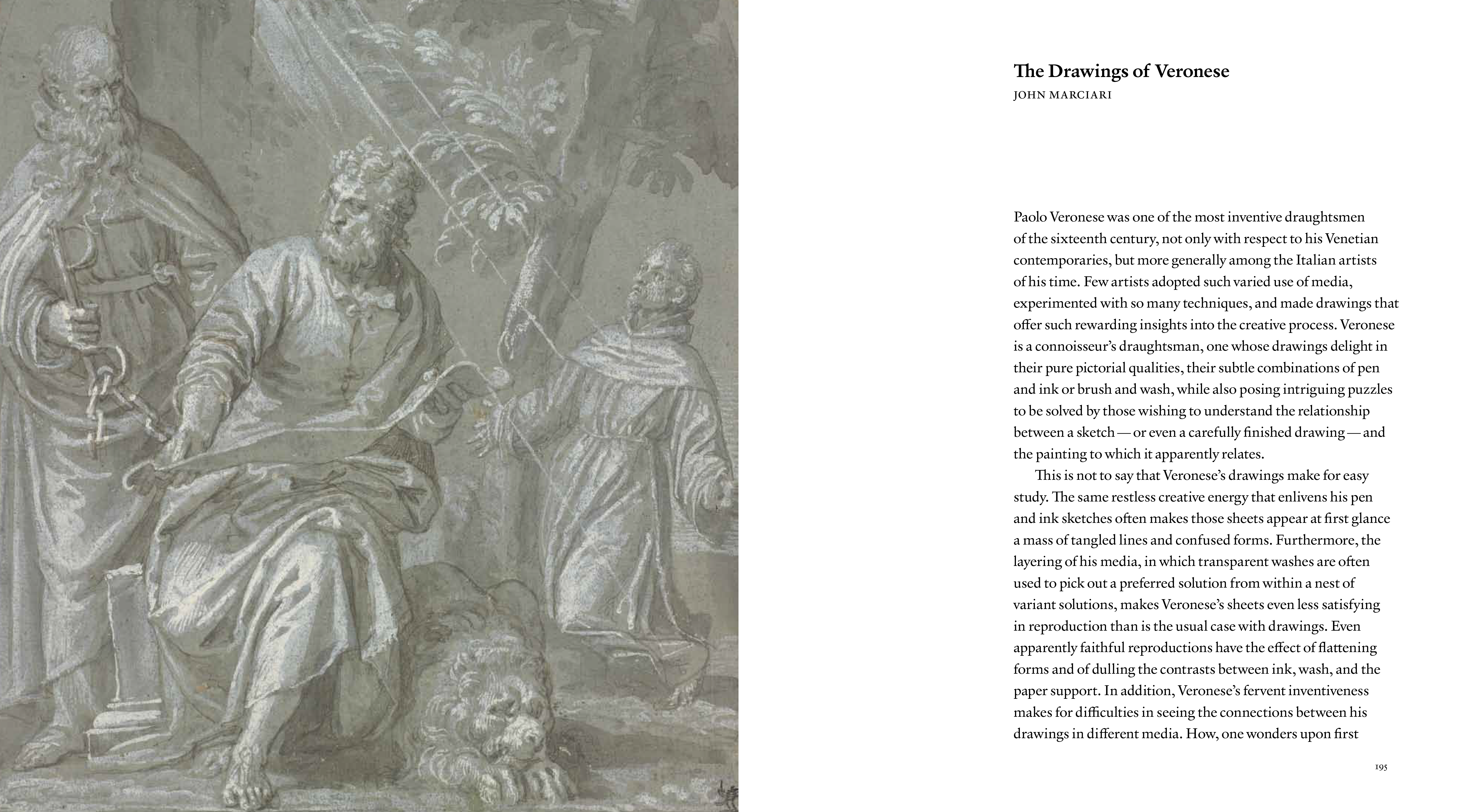 The Drawings of Veronese
JOHN MARCIARI

Paolo Veronese was one of the most inventive draughtsmen of the sixteenth century, not only with respect to his Venetian contemporaries, but more generally among the Italian artists of his time. Few artists adopted such varied use of media, experimented with so many techniques, and made drawings that offer such rewarding insights into the creative process. Veronese is a connoisseur's draughtsman, one whose drawings delight in their pure pictorial qualities, their subtle combinations of pen and ink or brush and wash, while also posing intriguing puzzles to be solved by those wishing to understand the relationship between a sketch — or even a carefully finished drawing — and the painting to which it apparently relates.

This is not to say that Veronese's drawings make for easy study. The same restless creative energy that enlivens his pen and ink sketches often makes those sheets appear at first glance a mass of tangled lines and confused forms. Furthermore, the layering of his media, in which transparent washes are often used to pick out a preferred solution from within a nest of variant solutions, makes Veronese's sheets even less satisfying in reproduction than is the usual case with drawings. Even apparently faithful reproductions have the effect of flattening forms and of dulling the contrasts between ink, wash, and the paper support. In addition, Veronese's fervent inventiveness makes for difficulties in seeing the connections between his drawings in different media. How, one wonders upon first

195